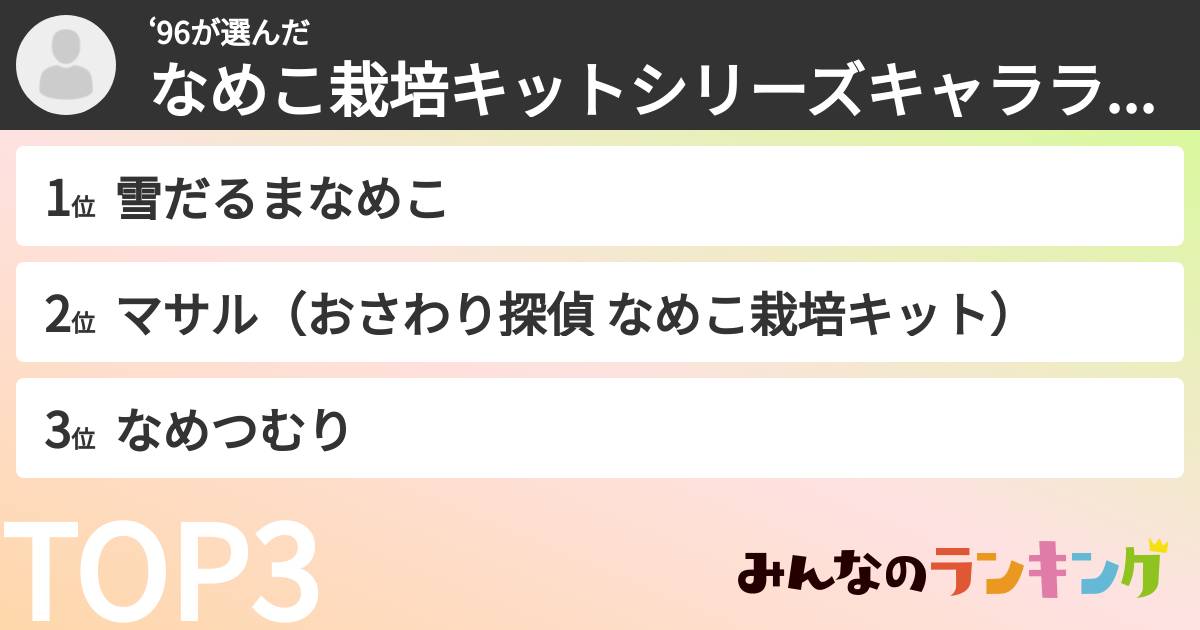 ‘96が選んだ
なめこ栽培キットシリーズキャララ...

1位 雪だるまなめこ

2位 マサル（おさわり探偵 なめこ栽培キット）

3位 なめつむり

TOP3

みんなのランキング